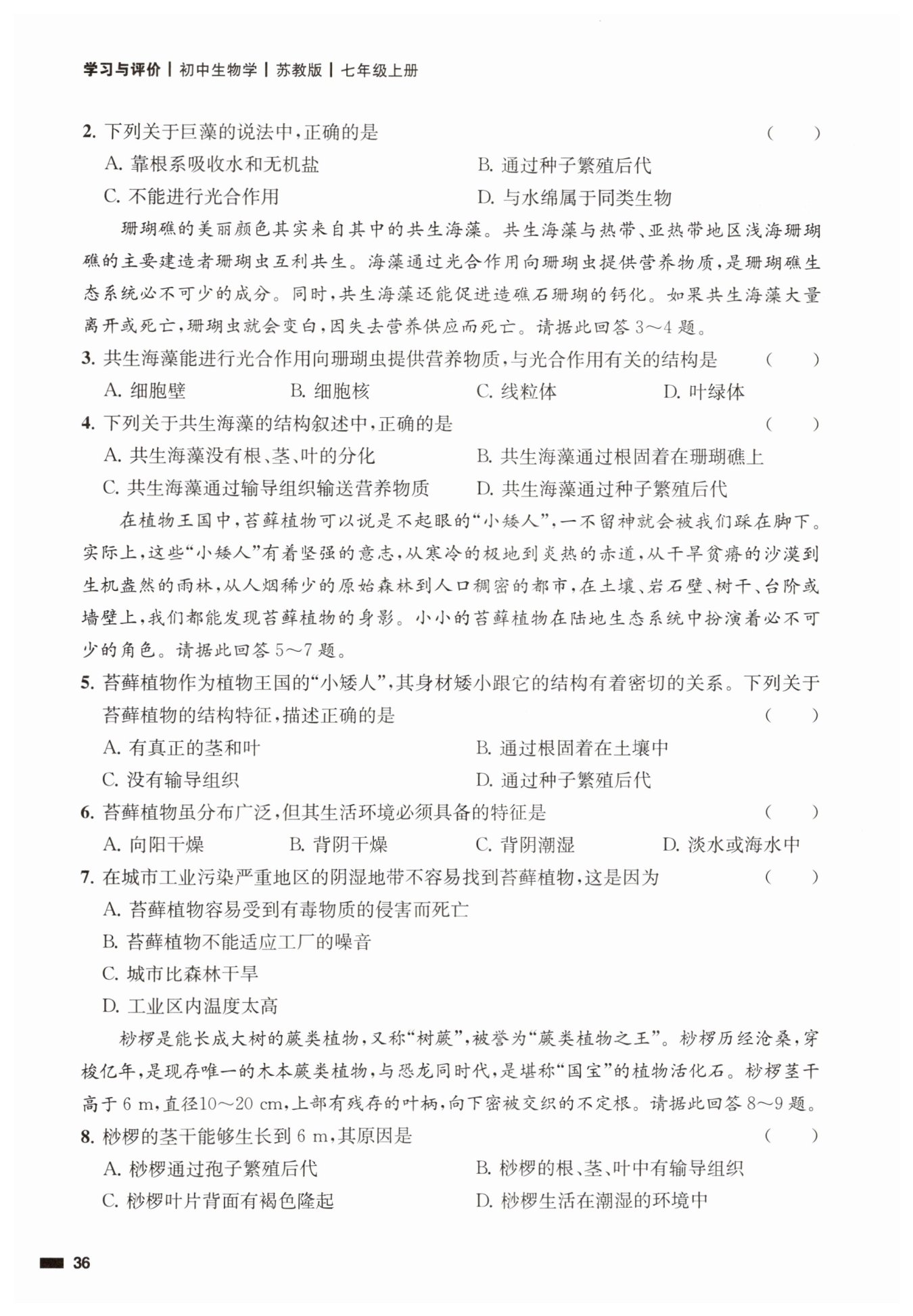 学习与评价 | 初中生物学 | 苏教版 | 七年级上册

2. 下列关于巨藻的说法中，正确的是 ( )

A. 靠根系吸收水和无机盐

B. 通过种子繁殖后代

C. 不能进行光合作用

D. 与水绵属于同类生物

珊瑚礁的美丽颜色其实来自其中的共生海藻。共生海藻与热带、亚热带地区浅海珊瑚礁的主要建造者珊瑚虫互利共生。海藻通过光合作用向珊瑚虫提供营养物质，是珊瑚礁生态系统必不可少的成分。同时，共生海藻还能促进造礁石珊瑚的钙化。如果共生海藻大量离开或死亡，珊瑚虫就会变白，因失去营养供应而死亡。请据此回答 3～4 题。

3. 共生海藻能进行光合作用向珊瑚虫提供营养物质，与光合作用有关的结构是 ( )

A. 细胞壁

B. 细胞核

C. 线粒体

D. 叶绿体

4. 下列关于共生海藻的结构叙述中，正确的是 ( )

A. 共生海藻没有根、茎、叶的分化

B. 共生海藻通过根固着在珊瑚礁上

C. 共生海藻通过输导组织输送营养物质

D. 共生海藻通过种子繁殖后代

在植物王国中，苔藓植物可以说是不起眼的“小矮人”，一不留神就会被我们踩在脚下。实际上，这些“小矮人”有着坚强的意志，从寒冷的极地到炎热的赤道，从干旱贫瘠的沙漠到生机盎然的雨林，从人烟稀少的原始森林到人口稠密的都市，在土壤、岩石壁、树干、台阶或墙壁上，我们都能发现苔藓植物的身影。小小的苔藓植物在陆地生态系统中扮演着必不可少的角色。请据此回答 5～7 题。

5. 苔藓植物作为植物王国的“小矮人”，其身材矮小跟它的结构有着密切的关系。下列关于苔藓植物的结构特征，描述正确的是 ( )

A. 有真正的茎和叶

B. 通过根固着在土壤中

C. 没有输导组织

D. 通过种子繁殖后代

6. 苔藓植物虽分布广泛，但其生活环境必须具备的特征是 ( )

A. 向阳干燥

B. 背阴干燥

C. 背阴潮湿

D. 淡水或海水中

7. 在城市工业污染严重地区的阴湿地带不容易找到苔藓植物，这是因为 ( )

A. 苔藓植物容易受到有毒物质的侵害而死亡

B. 苔藓植物不能适应工厂的噪音

C. 城市比森林干旱

D. 工业区内温度太高

桫椤是能长成大树的蕨类植物，又称“树蕨”，被誉为“蕨类植物之王”。桫椤历经沧桑，穿梭亿年，是现存唯一的木本蕨类植物，与恐龙同时代，是堪称“国宝”的植物活化石。桫椤茎干高于 6 m，直径10～20 cm，上部有残存的叶柄，向下密被交织的不定根。请据此回答 8～9 题。

8. 桫椤的茎干能够生长到 6 m，其原因是 ( )

A. 桫椤通过孢子繁殖后代

B. 桫椤的根、茎、叶中有输导组织

C. 桫椤叶片背面有褐色隆起

D. 桫椤生活在潮湿的环境中

36